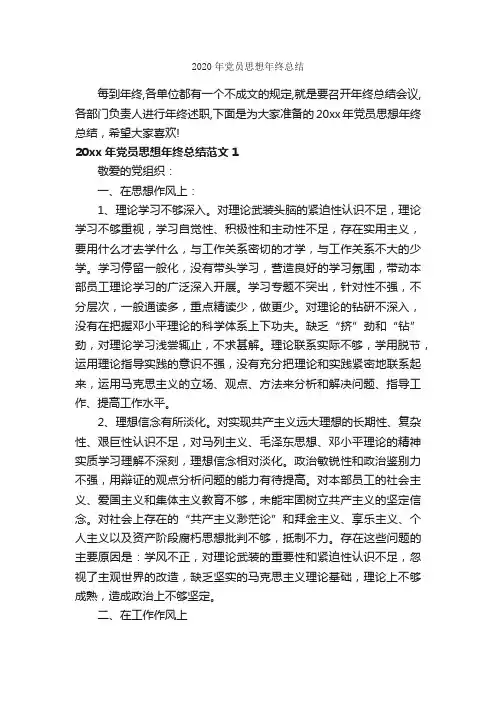 2020 年党员思想年终总结

每到年终,各单位都有一个不成文的规定,就是要召开年终总结会议,各部门负责人进行年终述职,下面是为大家准备的 20xx 年党员思想年终总结，希望大家喜欢!

20xx 年党员思想年终总结范文 1

敬爱的党组织：

一、在思想作风上：

1、理论学习不够深入。对理论武装头脑的紧迫性认识不足，理论学习不够重视，学习自觉性、积极性和主动性不足，存在实用主义，要用什么才去学什么，与工作关系密切的才学，与工作关系不大的少学。学习停留一般化，没有带头学习，营造良好的学习氛围，带动本部员工理论学习的广泛深入开展。学习专题不突出，针对性不强，不分层次，一般通读多，重点精读少，做更少。对理论的钻研不深入，没有在把握邓小平理论的科学体系上下功夫。缺乏“挤”劲和“钻”劲，对理论学习浅尝辄止，不求甚解。理论联系实际不够，学用脱节，运用理论指导实践的意识不强，没有充分把理论和实践紧密地联系起来，运用马克思主义的立场、观点、方法来分析和解决问题、指导工作、提高工作水平。

2、理想信念有所淡化。对实现共产主义远大理想的长期性、复杂性、艰巨性认识不足，对马列主义、毛泽东思想、邓小平理论的精神实质学习理解不深刻，理想信念相对淡化。政治敏锐性和政治鉴别力不强，用辩证的观点分析问题的能力有待提高。对本部员工的社会主义、爱国主义和集体主义教育不够，未能牢固树立共产主义的坚定信念。对社会上存在的“共产主义渺茫论”和拜金主义、享乐主义、个人主义以及资产阶段腐朽思想批判不够，抵制不力。存在这些问题的主要原因是：学风不正，对理论武装的重要性和紧迫性认识不足，忽视了主观世界的改造，缺乏坚实的马克思主义理论基础，理论上不够成熟，造成政治上不够坚定。

二、在工作作风上